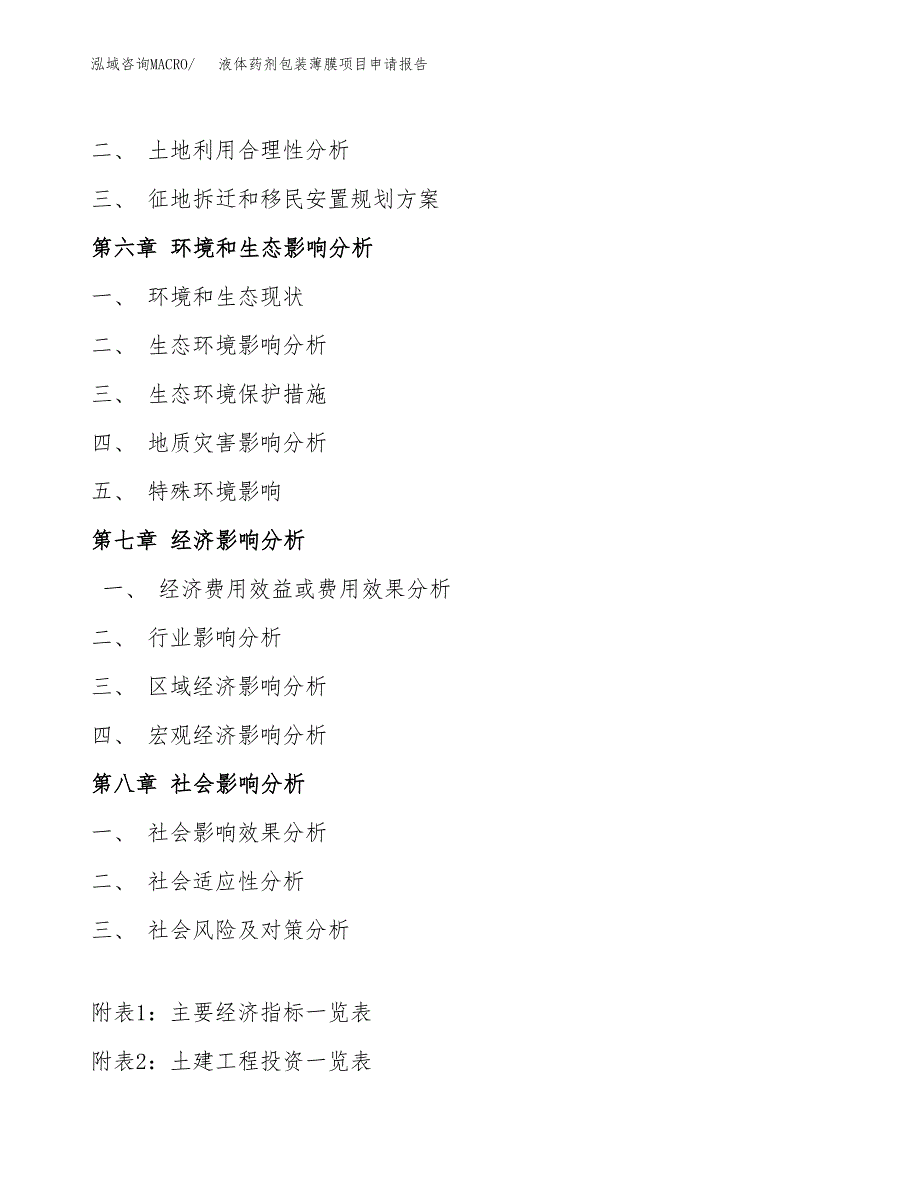 泓域咨询MACRO/ 液体药剂包装薄膜项目申请报告

二、 土地利用合理性分析

三、 征地拆迁和移民安置规划方案

第六章 环境和生态影响分析

一、 环境和生态现状

二、 生态环境影响分析

三、 生态环境保护措施

四、 地质灾害影响分析

五、 特殊环境影响

第七章 经济影响分析

一、 经济费用效益或费用效果分析

二、 行业影响分析

三、 区域经济影响分析

四、 宏观经济影响分析

第八章 社会影响分析

一、 社会影响效果分析

二、 社会适应性分析

三、 社会风险及对策分析

附表1：主要经济指标一览表

附表2：土建工程投资一览表